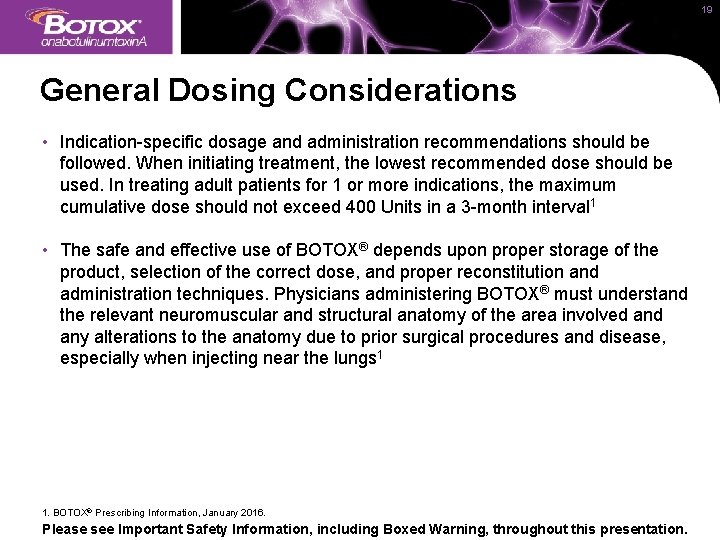 BOTOX®
onabotulinumtoxinA

19

General Dosing Considerations

• Indication-specific dosage and administration recommendations should be followed. When initiating treatment, the lowest recommended dose should be used. In treating adult patients for 1 or more indications, the maximum cumulative dose should not exceed 400 Units in a 3-month interval$^1$

• The safe and effective use of BOTOX® depends upon proper storage of the product, selection of the correct dose, and proper reconstitution and administration techniques. Physicians administering BOTOX® must understand the relevant neuromuscular and structural anatomy of the area involved and any alterations to the anatomy due to prior surgical procedures and disease, especially when injecting near the lungs$^1$

1. BOTOX® Prescribing Information, January 2016.

Please see Important Safety Information, including Boxed Warning, throughout this presentation.